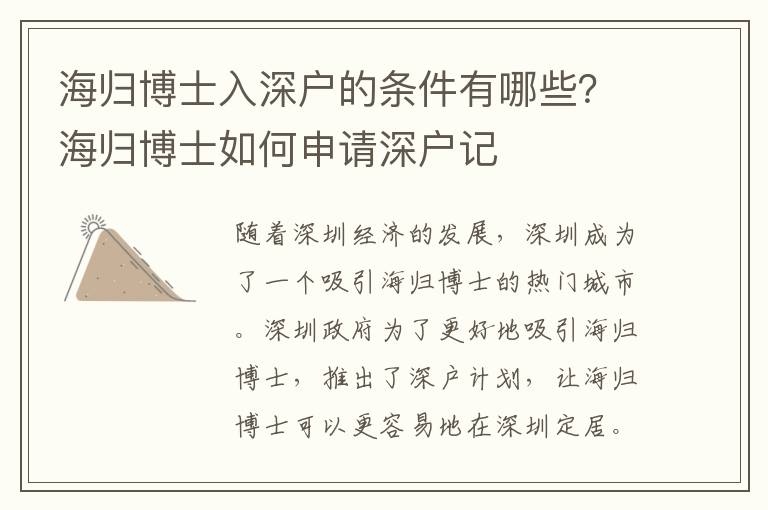 海归博士入深户的条件有哪些?海归博士如何申请深户记

随着深圳经济的发展，深圳成为了一个吸引海归博士的热门城市。深圳政府为了更好地吸引海归博士，推出了深户计划，让海归博士可以更容易地在深圳定居。